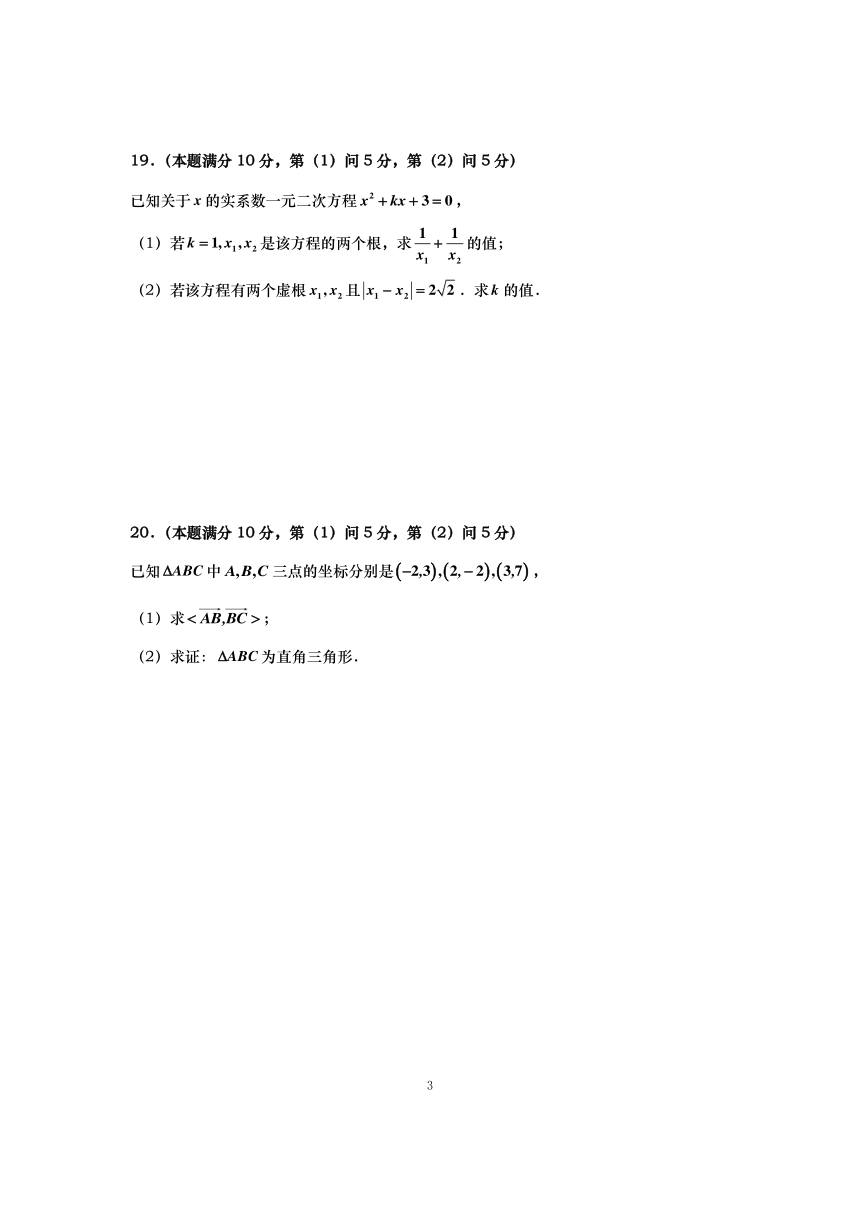 19．(本题满分 10 分，第（1）问 5 分，第（2）问 5 分)

已知关于 $x$ 的实系数一元二次方程 $x^2+kx+3=0$，

（1）若 $k=1, x_1, x_2$ 是该方程的两个根，求 $\frac{1}{x_1}+\frac{1}{x_2}$ 的值；

（2）若该方程有两个虚根 $x_1, x_2$ 且 $|x_1-x_2|=2\sqrt{2}$．求 $k$ 的值．

20．(本题满分 10 分，第（1）问 5 分，第（2）问 5 分)

已知 $\Delta ABC$ 中 $A,B,C$ 三点的坐标分别是 $(-2,3),(2,-2),(3,7)$，

（1）求 $<\overrightarrow{AB},\overrightarrow{BC}>$；

（2）求证：$\Delta ABC$ 为直角三角形．

3